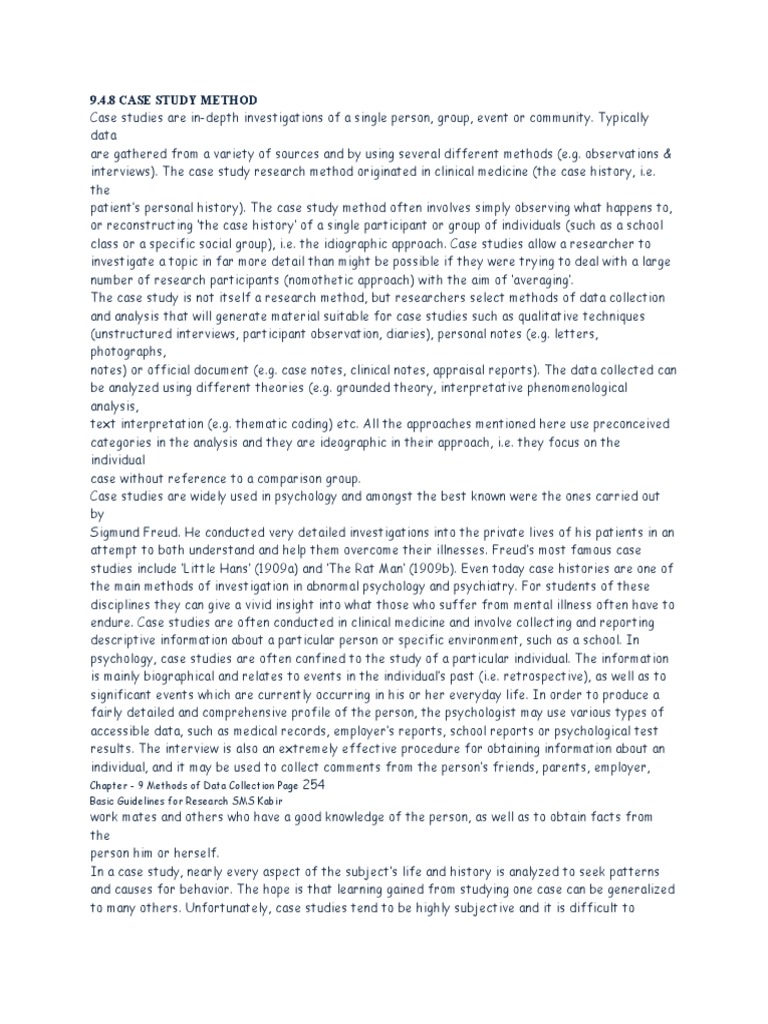 9.4.8 CASE STUDY METHOD

Case studies are in-depth investigations of a single person, group, event or community. Typically data are gathered from a variety of sources and by using several different methods (e.g. observations & interviews). The case study research method originated in clinical medicine (the case history, i.e. the patient's personal history). The case study method often involves simply observing what happens to, or reconstructing 'the case history' of a single participant or group of individuals (such as a school class or a specific social group), i.e. the idiographic approach. Case studies allow a researcher to investigate a topic in far more detail than might be possible if they were trying to deal with a large number of research participants (nomothetic approach) with the aim of 'averaging'.

The case study is not itself a research method, but researchers select methods of data collection and analysis that will generate material suitable for case studies such as qualitative techniques (unstructured interviews, participant observation, diaries), personal notes (e.g. letters, photographs, notes) or official document (e.g. case notes, clinical notes, appraisal reports). The data collected can be analyzed using different theories (e.g. grounded theory, interpretative phenomenological analysis, text interpretation (e.g. thematic coding) etc. All the approaches mentioned here use preconceived categories in the analysis and they are ideographic in their approach, i.e. they focus on the individual case without reference to a comparison group.

Case studies are widely used in psychology and amongst the best known were the ones carried out by Sigmund Freud. He conducted very detailed investigations into the private lives of his patients in an attempt to both understand and help them overcome their illnesses. Freud's most famous case studies include 'Little Hans' (1909a) and 'The Rat Man' (1909b). Even today case histories are one of the main methods of investigation in abnormal psychology and psychiatry. For students of these disciplines they can give a vivid insight into what those who suffer from mental illness often have to endure. Case studies are often conducted in clinical medicine and involve collecting and reporting descriptive information about a particular person or specific environment, such as a school. In psychology, case studies are often confined to the study of a particular individual. The information is mainly biographical and relates to events in the individual's past (i.e. retrospective), as well as to significant events which are currently occurring in his or her everyday life. In order to produce a fairly detailed and comprehensive profile of the person, the psychologist may use various types of accessible data, such as medical records, employer's reports, school reports or psychological test results. The interview is also an extremely effective procedure for obtaining information about an individual, and it may be used to collect comments from the person's friends, parents, employer,

Chapter - 9 Methods of Data Collection Page 254

Basic Guidelines for Research SMS Kabir

work mates and others who have a good knowledge of the person, as well as to obtain facts from the person him or herself.

In a case study, nearly every aspect of the subject's life and history is analyzed to seek patterns and causes for behavior. The hope is that learning gained from studying one case can be generalized to many others. Unfortunately, case studies tend to be highly subjective and it is difficult to